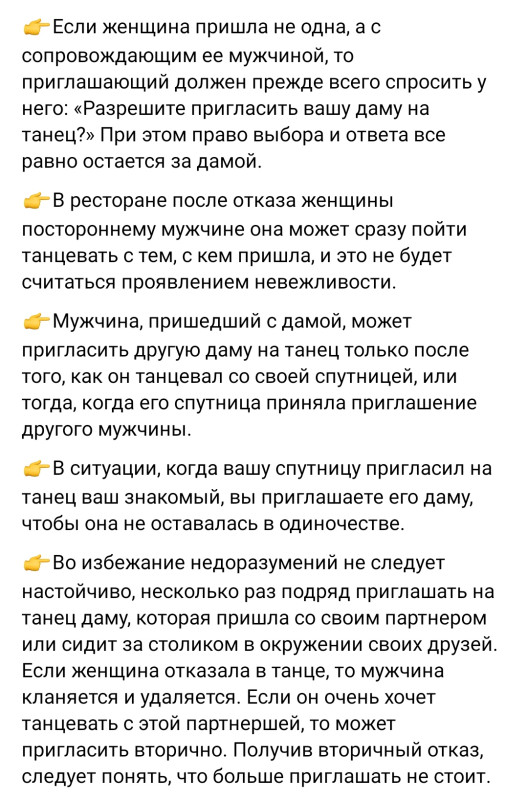 👉Если женщина пришла не одна, а с сопровождающим ее мужчиной, то приглашающий должен прежде всего спросить у него: «Разрешите пригласить вашу даму на танец?» При этом право выбора и ответа все равно остается за дамой.

👉В ресторане после отказа женщины постороннему мужчине она может сразу пойти танцевать с тем, с кем пришла, и это не будет считаться проявлением невежливости.

👉Мужчина, пришедший с дамой, может пригласить другую даму на танец только после того, как он танцевал со своей спутницей, или тогда, когда его спутница приняла приглашение другого мужчины.

👉В ситуации, когда вашу спутницу пригласил на танец ваш знакомый, вы приглашаете его даму, чтобы она не оставалась в одиночестве.

👉Во избежание недоразумений не следует настойчиво, несколько раз подряд приглашать на танец даму, которая пришла со своим партнером или сидит за столиком в окружении своих друзей. Если женщина отказала в танце, то мужчина кланяется и удаляется. Если он очень хочет танцевать с этой партнершей, то может пригласить вторично. Получив вторичный отказ, следует понять, что больше приглашать не стоит.